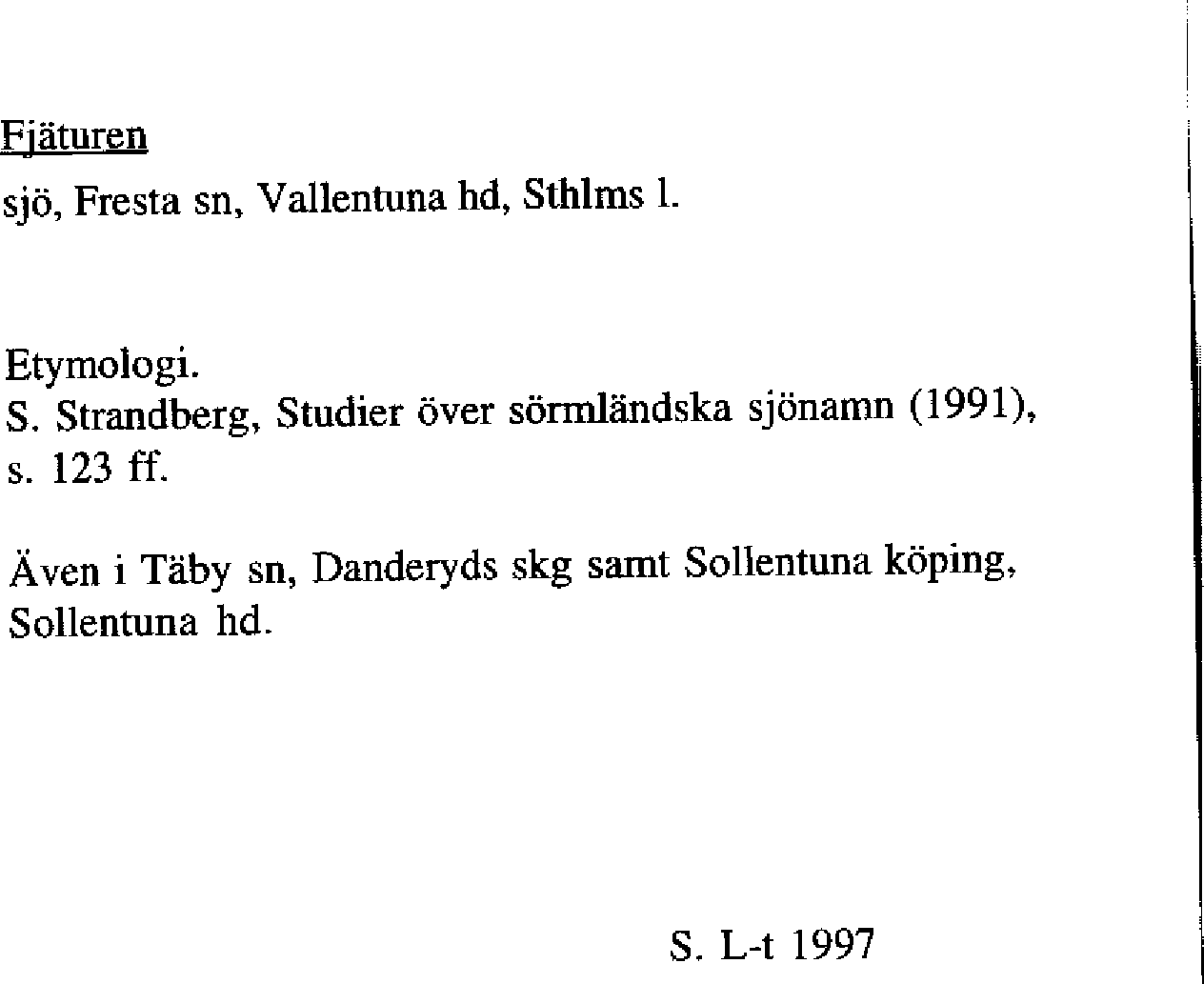 Fjäturen
sjö, Fresta sn, Vallentuna hd, Sthlms l.

Etymologi.
S. Strandberg, Studier över sörmländska sjönamn (1991), s. 123 ff.

Även i Täby sn, Danderyds skg samt Sollentuna köping, Sollentuna hd.

S. L-t 1997